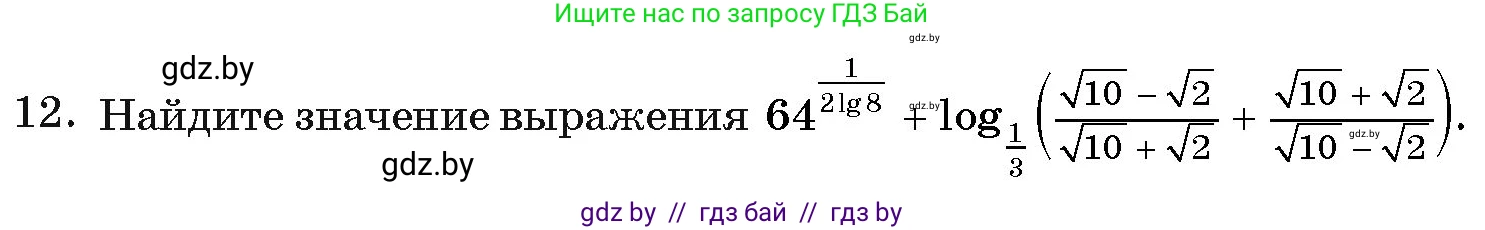 Ищите нас по запросу ГДЗ Бай

gdz.by

gdz.by

12. Найдите значение выражения $64^{\frac{1}{2\lg 8}} + \log_{\frac{1}{3}}\left(\frac{\sqrt{10}-\sqrt{2}}{\sqrt{10}+\sqrt{2}} + \frac{\sqrt{10}+\sqrt{2}}{\sqrt{10}-\sqrt{2}}\right)$.

gdz.by

gdz.by

gdz.by

gdz by // гдз бай // гдз by